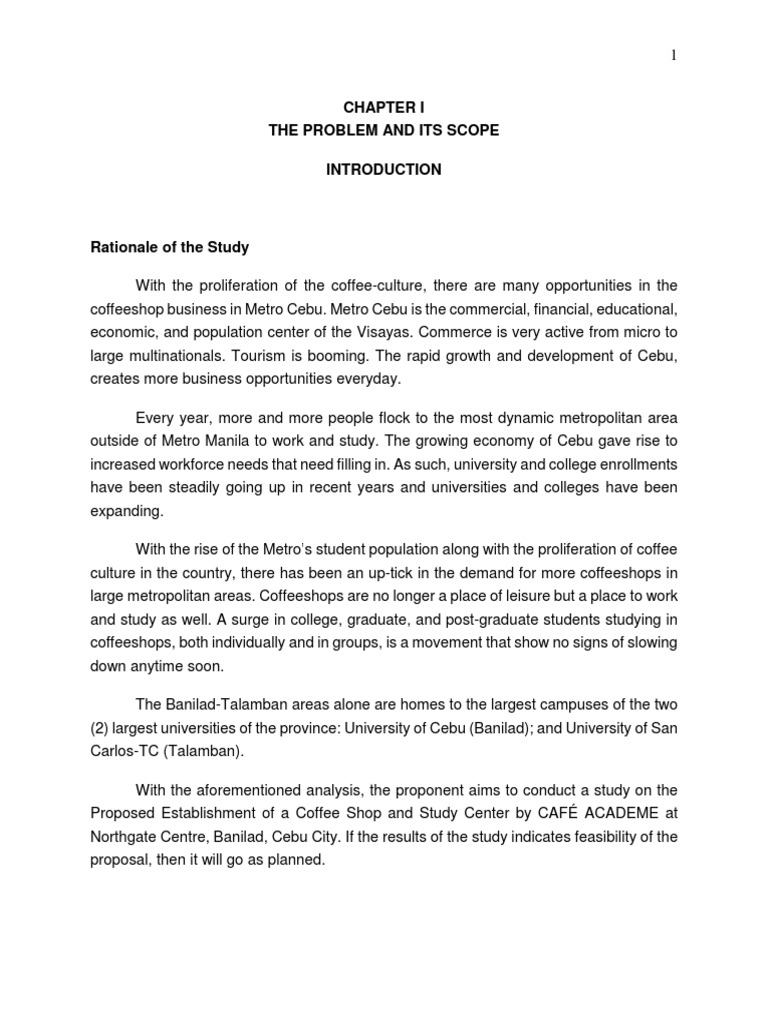 1

CHAPTER I
THE PROBLEM AND ITS SCOPE

INTRODUCTION

Rationale of the Study

With the proliferation of the coffee-culture, there are many opportunities in the coffeeshop business in Metro Cebu. Metro Cebu is the commercial, financial, educational, economic, and population center of the Visayas. Commerce is very active from micro to large multinationals. Tourism is booming. The rapid growth and development of Cebu, creates more business opportunities everyday.

Every year, more and more people flock to the most dynamic metropolitan area outside of Metro Manila to work and study. The growing economy of Cebu gave rise to increased workforce needs that need filling in. As such, university and college enrollments have been steadily going up in recent years and universities and colleges have been expanding.

With the rise of the Metro's student population along with the proliferation of coffee culture in the country, there has been an up-tick in the demand for more coffeeshops in large metropolitan areas. Coffeeshops are no longer a place of leisure but a place to work and study as well. A surge in college, graduate, and post-graduate students studying in coffeeshops, both individually and in groups, is a movement that show no signs of slowing down anytime soon.

The Banilad-Talamban areas alone are homes to the largest campuses of the two (2) largest universities of the province: University of Cebu (Banilad); and University of San Carlos-TC (Talamban).

With the aforementioned analysis, the proponent aims to conduct a study on the Proposed Establishment of a Coffee Shop and Study Center by CAFÉ ACADEME at Northgate Centre, Banilad, Cebu City. If the results of the study indicates feasibility of the proposal, then it will go as planned.